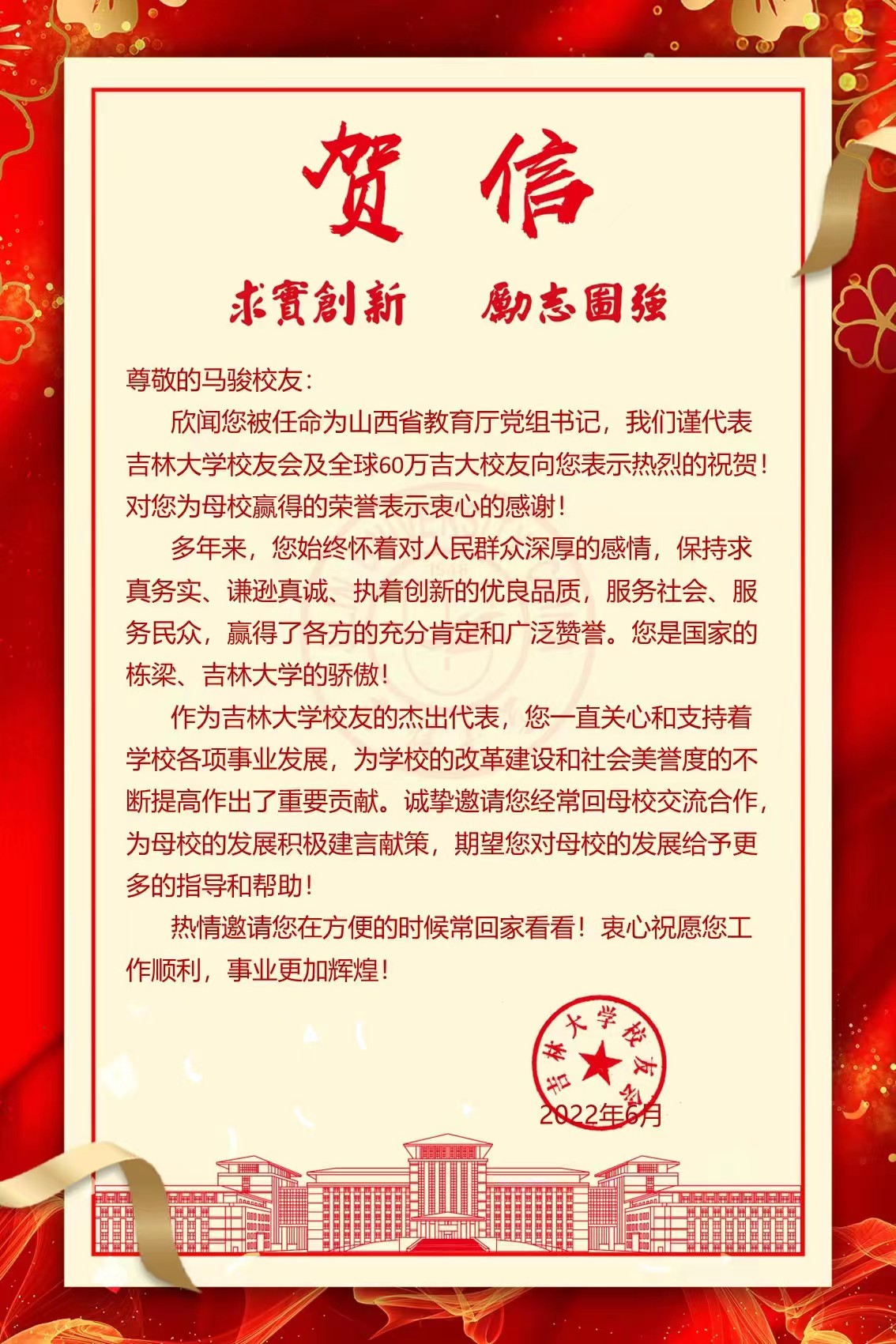 贺信

求實創新 勵志圖強

尊敬的马骏校友：

欣闻您被任命为山西省教育厅党组书记，我们谨代表吉林大学校友会及全球60万吉大校友向您表示热烈的祝贺！对您为母校赢得的荣誉表示衷心的感谢！

多年来，您始终怀着对人民群众深厚的感情，保持求真务实、谦逊真诚、执着创新的优良品质，服务社会、服务民众，赢得了各方的充分肯定和广泛赞誉。您是国家的栋梁、吉林大学的骄傲！

作为吉林大学校友的杰出代表，您一直关心和支持着学校各项事业发展，为学校的改革建设和社会美誉度的不断提高作出了重要贡献。诚挚邀请您经常回母校交流合作，为母校的发展积极建言献策，期望您对母校的发展给予更多的指导和帮助！

热情邀请您在方便的时候常回家看看！衷心祝愿您工作顺利，事业更加辉煌！

吉林大学校友会

2022年6月